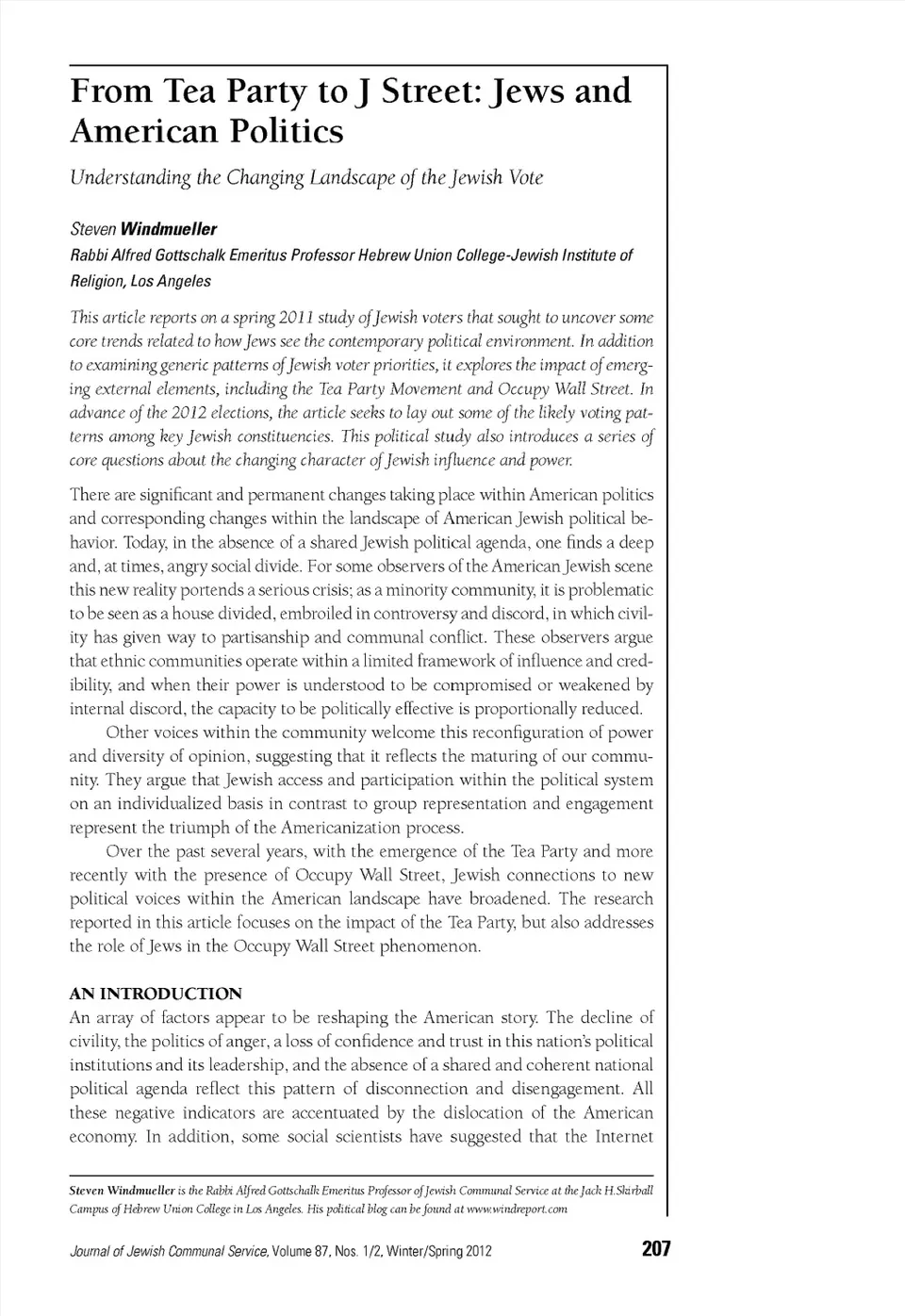 From Tea Party to J Street: Jews and American Politics

Understanding the Changing Landscape of the Jewish Vote

Steven Windmueller

Rabbi Alfred Gottschalk Emeritus Professor Hebrew Union College-Jewish Institute of Religion, Los Angeles

This article reports on a spring 2011 study of Jewish voters that sought to uncover some core trends related to how Jews see the contemporary political environment. In addition to examining generic patterns of Jewish voter priorities, it explores the impact of emerging external elements, including the Tea Party Movement and Occupy Wall Street. In advance of the 2012 elections, the article seeks to lay out some of the likely voting patterns among key Jewish constituencies. This political study also introduces a series of core questions about the changing character of Jewish influence and power.

There are significant and permanent changes taking place within American politics and corresponding changes within the landscape of American Jewish political behavior. Today, in the absence of a shared Jewish political agenda, one finds a deep and, at times, angry social divide. For some observers of the American Jewish scene this new reality portends a serious crisis; as a minority community, it is problematic to be seen as a house divided, embroiled in controversy and discord, in which civility has given way to partisanship and communal conflict. These observers argue that ethnic communities operate within a limited framework of influence and credibility, and when their power is understood to be compromised or weakened by internal discord, the capacity to be politically effective is proportionally reduced.

Other voices within the community welcome this reconfiguration of power and diversity of opinion, suggesting that it reflects the maturing of our community. They argue that Jewish access and participation within the political system on an individualized basis in contrast to group representation and engagement represent the triumph of the Americanization process.

Over the past several years, with the emergence of the Tea Party and more recently with the presence of Occupy Wall Street, Jewish connections to new political voices within the American landscape have broadened. The research reported in this article focuses on the impact of the Tea Party, but also addresses the role of Jews in the Occupy Wall Street phenomenon.

AN INTRODUCTION

An array of factors appear to be reshaping the American story. The decline of civility, the politics of anger, a loss of confidence and trust in this nation's political institutions and its leadership, and the absence of a shared and coherent national political agenda reflect this pattern of disconnection and disengagement. All these negative indicators are accentuated by the dislocation of the American economy. In addition, some social scientists have suggested that the Internet

Steven Windmueller is the Rabbi Alfred Gottschalk Emeritus Professor of Jewish Communal Service at the Jack H.Skirball Campus of Hebrew Union College in Los Angeles. His political blog can be found at www.windreport.com

Journal of Jewish Communal Service, Volume 87, Nos. 1/2, Winter/Spring 2012 207